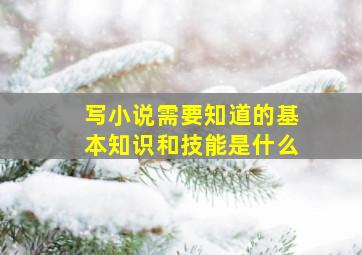 写小说需要知道的基本知识和技能是什么